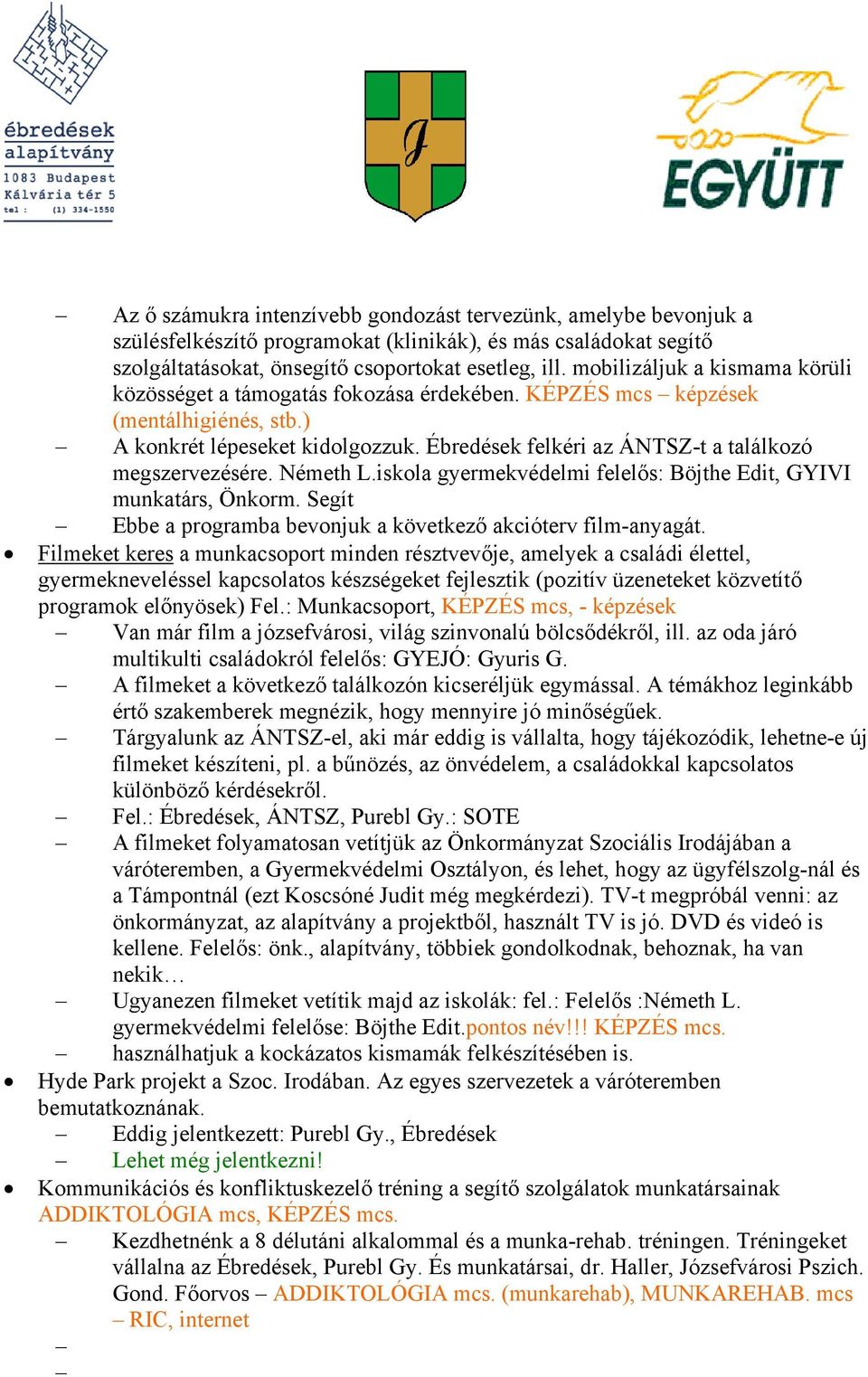 ébredések alapítvány
1083 Budapest
Kálvária tér 5
tel : (1) 334-1550

J

EGYÜTT

– Az ő számukra intenzívebb gondozást tervezünk, amelybe bevonjuk a szülésfelkészítő programokat (klinikák), és más családokat segítő szolgáltatásokat, önsegítő csoportokat esetleg, ill. mobilizáljuk a kismama körüli közösséget a támogatás fokozása érdekében. KÉPZÉS mcs – képzések (mentálhigiénés, stb.)
– A konkrét lépeseket kidolgozzuk. Ébredések felkéri az ÁNTSZ-t a találkozó megszervezésére. Németh L.iskola gyermekvédelmi felelős: Böjthe Edit, GYIVI munkatárs, Önkorm. Segít
– Ebbe a programba bevonjuk a következő akcióterv film-anyagát.
• Filmeket keres a munkacsoport minden résztvevője, amelyek a családi élettel, gyermekneveléssel kapcsolatos készségeket fejlesztik (pozitív üzeneteket közvetítő programok előnyösek) Fel.: Munkacsoport, KÉPZÉS mcs, - képzések
– Van már film a józsefvárosi, világ szinvonalú bölcsődékről, ill. az oda járó multikulti családokról felelős: GYEJÓ: Gyuris G.
– A filmeket a következő találkozón kicseréljük egymással. A témákhoz leginkább értő szakemberek megnézik, hogy mennyire jó minőségűek.
– Tárgyalunk az ÁNTSZ-el, aki már eddig is vállalta, hogy tájékozódik, lehetne-e új filmeket készíteni, pl. a bűnözés, az önvédelem, a családokkal kapcsolatos különböző kérdésekről.
– Fel.: Ébredések, ÁNTSZ, Purebl Gy.: SOTE
– A filmeket folyamatosan vetítjük az Önkormányzat Szociális Irodájában a váróteremben, a Gyermekvédelmi Osztályon, és lehet, hogy az ügyfélszolg-nál és a Támpontnál (ezt Koscsóné Judit még megkérdezi). TV-t megpróbál venni: az önkormányzat, az alapítvány a projektből, használt TV is jó. DVD és videó is kellene. Felelős: önk., alapítvány, többiek gondolkodnak, behoznak, ha van nekik…
– Ugyanezen filmeket vetítik majd az iskolák: fel.: Felelős :Németh L. gyermekvédelmi felelőse: Böjthe Edit.pontos név!!! KÉPZÉS mcs.
– használhatjuk a kockázatos kismamák felkészítésében is.
• Hyde Park projekt a Szoc. Irodában. Az egyes szervezetek a váróteremben bemutatkoznának.
– Eddig jelentkezett: Purebl Gy., Ébredések
– Lehet még jelentkezni!
• Kommunikációs és konfliktuskezelő tréning a segítő szolgálatok munkatársainak ADDIKTOLÓGIA mcs, KÉPZÉS mcs.
– Kezdhetnénk a 8 délutáni alkalommal és a munka-rehab. tréningen. Tréningeket vállalna az Ébredések, Purebl Gy. És munkatársai, dr. Haller, Józsefvárosi Pszich. Gond. Főorvos – ADDIKTOLÓGIA mcs. (munkarehab), MUNKAREHAB. mcs – RIC, internet
–
–